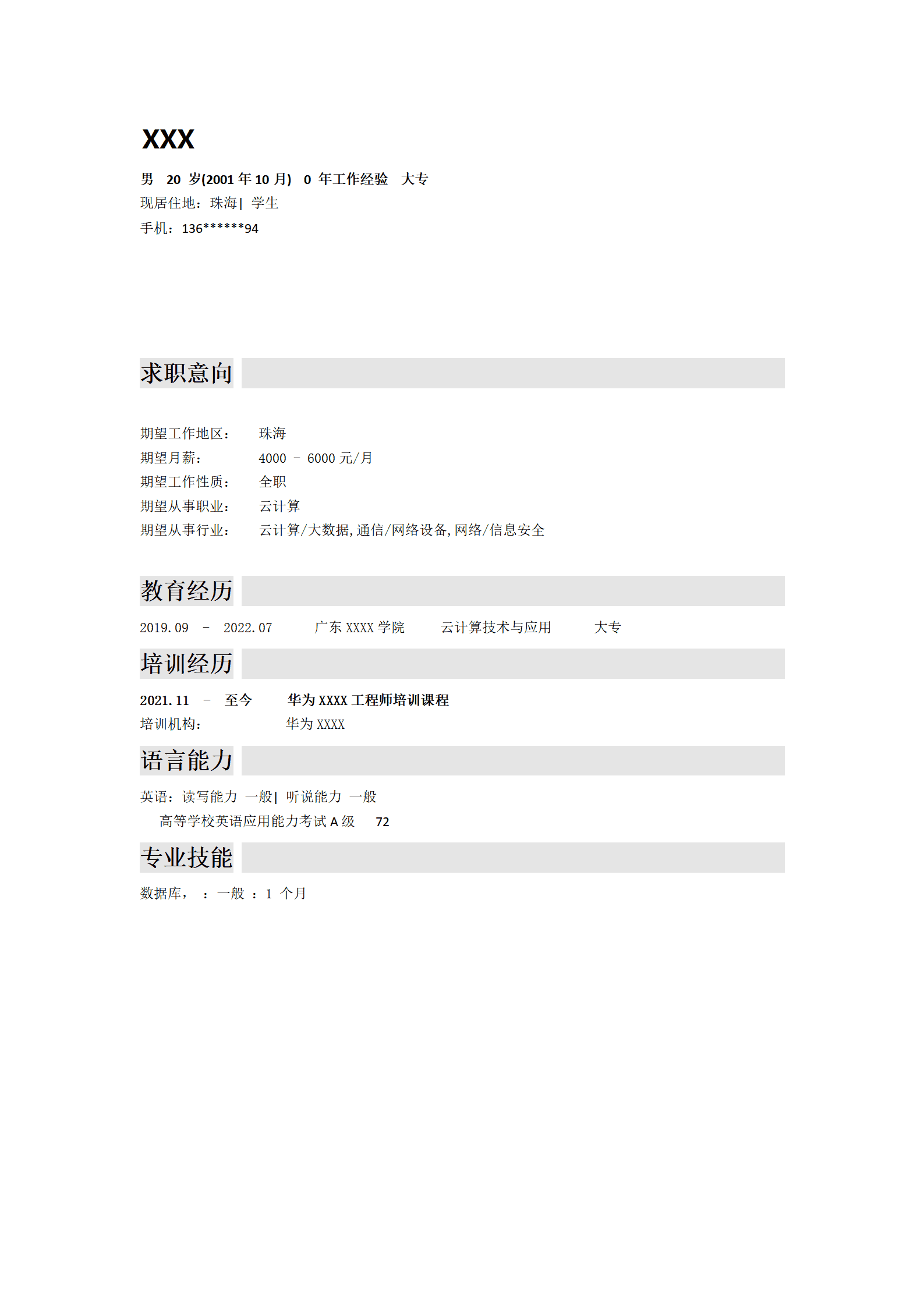 XXX

男 20 岁(2001 年 10 月) 0 年工作经验 大专
现居住地：珠海| 学生
手机：136******94

求职意向

期望工作地区： 珠海
期望月薪： 4000 - 6000 元/月
期望工作性质： 全职
期望从事职业： 云计算
期望从事行业： 云计算/大数据,通信/网络设备,网络/信息安全

教育经历

2019.09 - 2022.07 广东 XXXX 学院 云计算技术与应用 大专

培训经历

2021.11 - 至今 华为 XXXX 工程师培训课程
培训机构： 华为 XXXX

语言能力

英语：读写能力 一般| 听说能力 一般
高等学校英语应用能力考试 A 级 72

专业技能

数据库， ： 一般 ： 1 个月